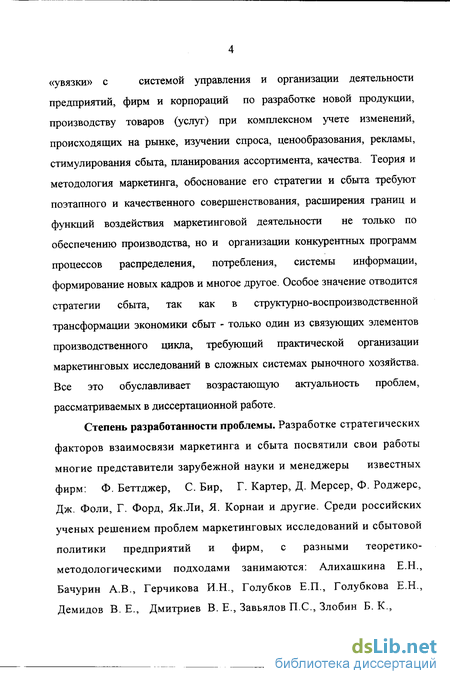 4

«увязки» с системой управления и организации деятельности предприятий, фирм и корпораций по разработке новой продукции, производству товаров (услуг) при комплексном учете изменений, происходящих на рынке, изучении спроса, ценообразования, рекламы, стимулирования сбыта, планирования ассортимента, качества. Теория и методология маркетинга, обоснование его стратегии и сбыта требуют поэтапного и качественного совершенствования, расширения границ и функций воздействия маркетинговой деятельности не только по обеспечению производства, но и организации конкурентных программ процессов распределения, потребления, системы информации, формирование новых кадров и многое другое. Особое значение отводится стратегии сбыта, так как в структурно-воспроизводственной трансформации экономики сбыт - только один из связующих элементов производственного цикла, требующий практической организации маркетинговых исследований в сложных системах рыночного хозяйства. Все это обуславливает возрастающую актуальность проблем, рассматриваемых в диссертационной работе.

Степень разработанности проблемы. Разработке стратегических факторов взаимосвязи маркетинга и сбыта посвятили свои работы многие представители зарубежной науки и менеджеры известных фирм: Ф. Беттджер, С. Бир, Г. Картер, Д. Мерсер, Ф. Роджерс, Дж. Фоли, Г. Форд, Як.Ли, Я. Корнаи и другие. Среди российских ученых решением проблем маркетинговых исследований и сбытовой политики предприятий и фирм, с разными теоретико-методологическими подходами занимаются: Алихашкина Е.Н., Бачурин А.В., Герчикова И.Н., Голубков Е.П., Голубкова Е.Н., Демидов В. Е., Дмитриев В. Е., Завьялов П.С., Злобин Б. К.,

dsLib.net
библиотека диссертаций